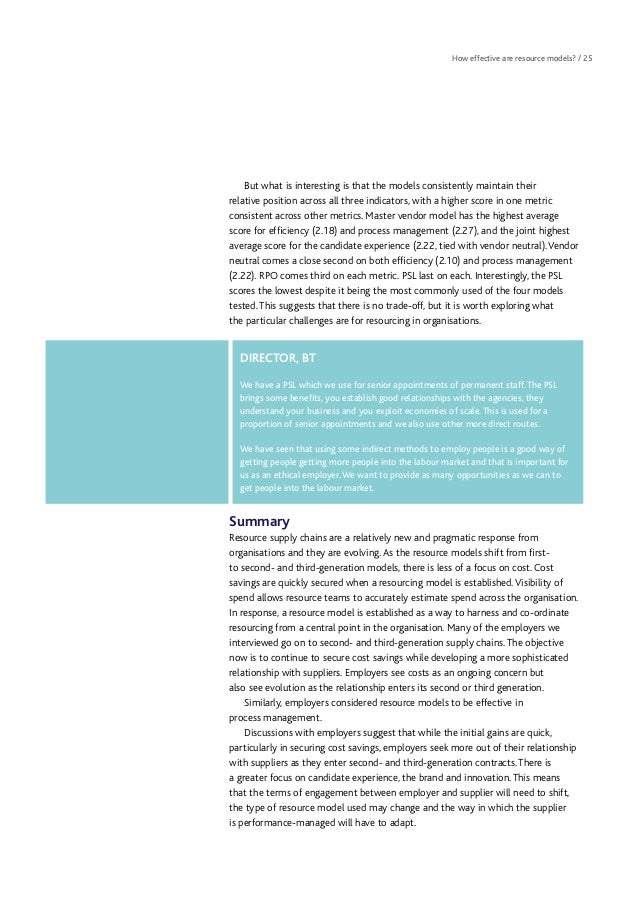 How effective are resource models? / 25

But what is interesting is that the models consistently maintain their relative position across all three indicators, with a higher score in one metric consistent across other metrics. Master vendor model has the highest average score for efficiency (2.18) and process management (2.27), and the joint highest average score for the candidate experience (2.22, tied with vendor neutral). Vendor neutral comes a close second on both efficiency (2.10) and process management (2.22). RPO comes third on each metric. PSL last on each. Interestingly, the PSL scores the lowest despite it being the most commonly used of the four models tested. This suggests that there is no trade-off, but it is worth exploring what the particular challenges are for resourcing in organisations.

DIRECTOR, BT

We have a PSL which we use for senior appointments of permanent staff. The PSL brings some benefits, you establish good relationships with the agencies, they understand your business and you exploit economies of scale. This is used for a proportion of senior appointments and we also use other more direct routes.

We have seen that using some indirect methods to employ people is a good way of getting people getting more people into the labour market and that is important for us as an ethical employer. We want to provide as many opportunities as we can to get people into the labour market.

Summary

Resource supply chains are a relatively new and pragmatic response from organisations and they are evolving. As the resource models shift from first- to second- and third-generation models, there is less of a focus on cost. Cost savings are quickly secured when a resourcing model is established. Visibility of spend allows resource teams to accurately estimate spend across the organisation. In response, a resource model is established as a way to harness and co-ordinate resourcing from a central point in the organisation. Many of the employers we interviewed go on to second- and third-generation supply chains. The objective now is to continue to secure cost savings while developing a more sophisticated relationship with suppliers. Employers see costs as an ongoing concern but also see evolution as the relationship enters its second or third generation.

Similarly, employers considered resource models to be effective in process management.

Discussions with employers suggest that while the initial gains are quick, particularly in securing cost savings, employers seek more out of their relationship with suppliers as they enter second- and third-generation contracts. There is a greater focus on candidate experience, the brand and innovation. This means that the terms of engagement between employer and supplier will need to shift, the type of resource model used may change and the way in which the supplier is performance-managed will have to adapt.